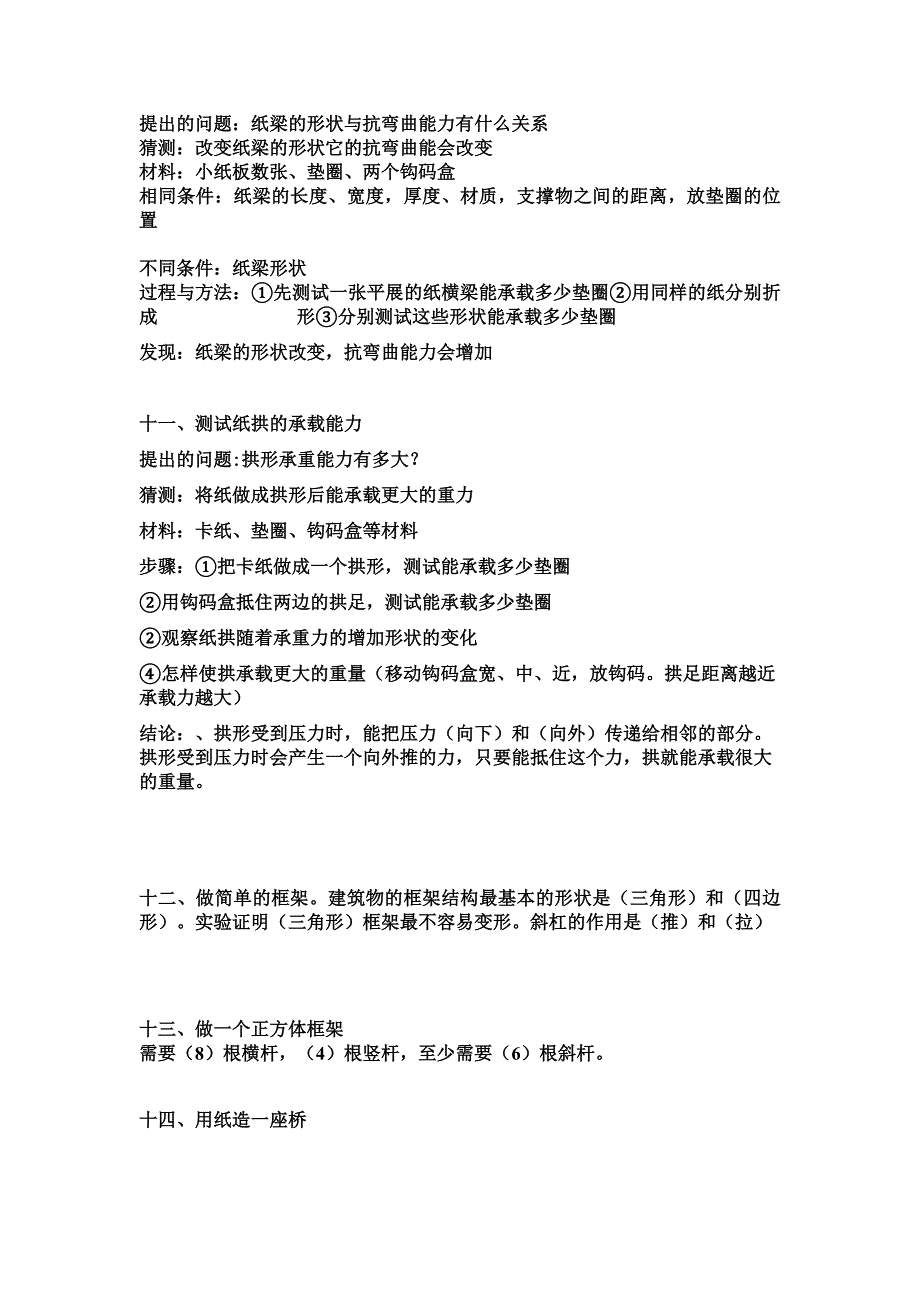 提出的问题：纸梁的形状与抗弯曲能力有什么关系
猜测：改变纸梁的形状它的抗弯曲能会改变
材料：小纸板数张、垫圈、两个钩码盒
相同条件：纸梁的长度、宽度，厚度、材质，支撑物之间的距离，放垫圈的位置

不同条件：纸梁形状
过程与方法：①先测试一张平展的纸横梁能承载多少垫圈②用同样的纸分别折成 形③分别测试这些形状能承载多少垫圈

发现：纸梁的形状改变，抗弯曲能力会增加

十一、测试纸拱的承载能力

提出的问题:拱形承重能力有多大?

猜测：将纸做成拱形后能承载更大的重力

材料：卡纸、垫圈、钩码盒等材料

步骤：①把卡纸做成一个拱形，测试能承载多少垫圈

②用钩码盒抵住两边的拱足，测试能承载多少垫圈

②观察纸拱随着承重力的增加形状的变化

④怎样使拱承载更大的重量（移动钩码盒宽、中、近，放钩码。拱足距离越近承载力越大）

结论：、拱形受到压力时，能把压力（向下）和（向外）传递给相邻的部分。拱形受到压力时会产生一个向外推的力，只要能抵住这个力，拱就能承载很大的重量。

十二、做简单的框架。建筑物的框架结构最基本的形状是（三角形）和（四边形）。实验证明（三角形）框架最不容易变形。斜杠的作用是（推）和（拉）

十三、做一个正方体框架
需要（8）根横杆，（4）根竖杆，至少需要（6）根斜杆。

十四、用纸造一座桥